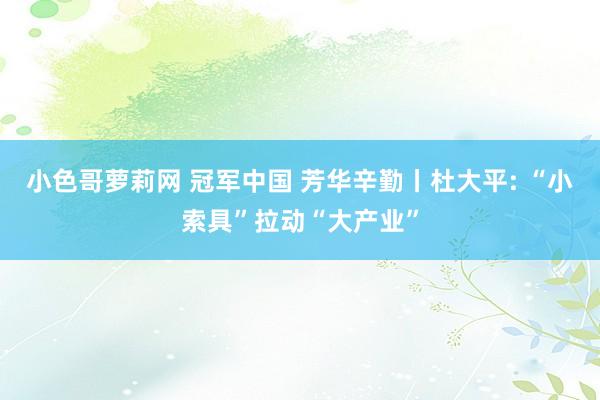 小色哥萝莉网 冠军中国 芳华辛勤丨杜大平：“小索具”拉动“大产业”